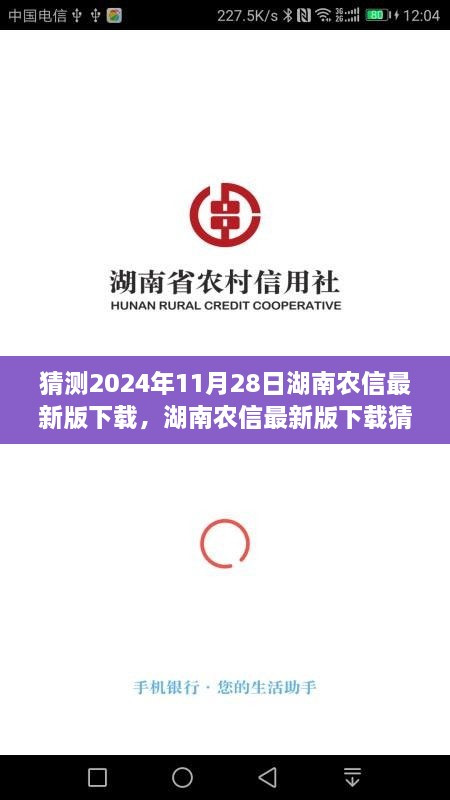 中国电信 227.5K/s 80 12:04

湖南省农村信用社
HUNAN RURAL CREDIT COOPERATIVE

猜测2024年11月28日湖南农信最新版下载，湖南农信最新版下载猜

手机银行 · 您的生活助手